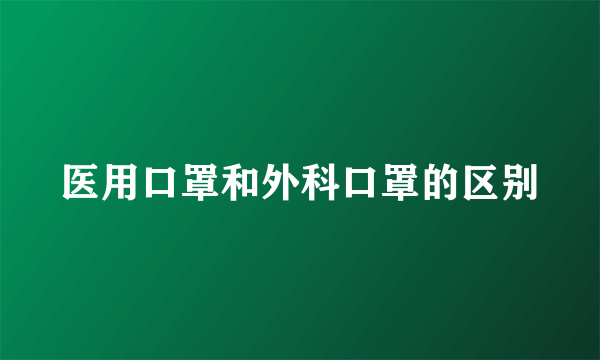 医用口罩和外科口罩的区别